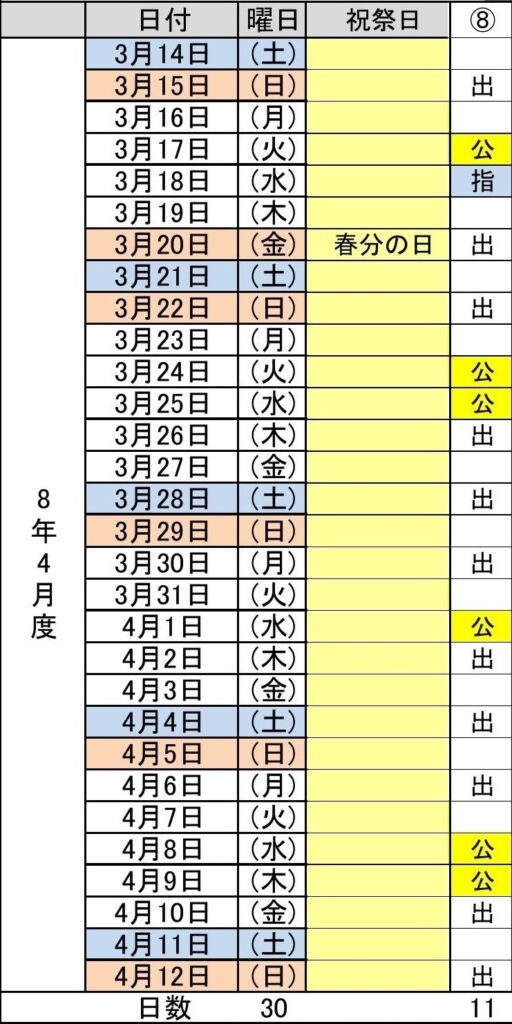 |  | 日付 | 曜日 | 祝祭日 | ⑧ |
|---|---|---|---|---|
| 8年4月度 | 3月14日 | (土) |  |  |
|  | 3月15日 | (日) |  | 出 |
|  | 3月16日 | (月) |  |  |
|  | 3月17日 | (火) |  | 公 |
|  | 3月18日 | (水) |  | 指 |
|  | 3月19日 | (木) |  |  |
|  | 3月20日 | (金) | 春分の日 | 出 |
|  | 3月21日 | (土) |  |  |
|  | 3月22日 | (日) |  | 出 |
|  | 3月23日 | (月) |  |  |
|  | 3月24日 | (火) |  | 公 |
|  | 3月25日 | (水) |  | 公 |
|  | 3月26日 | (木) |  | 出 |
|  | 3月27日 | (金) |  |  |
|  | 3月28日 | (土) |  | 出 |
|  | 3月29日 | (日) |  |  |
|  | 3月30日 | (月) |  | 出 |
|  | 3月31日 | (火) |  |  |
|  | 4月1日 | (水) |  | 公 |
|  | 4月2日 | (木) |  | 出 |
|  | 4月3日 | (金) |  |  |
|  | 4月4日 | (土) |  | 出 |
|  | 4月5日 | (日) |  |  |
|  | 4月6日 | (月) |  | 出 |
|  | 4月7日 | (火) |  |  |
|  | 4月8日 | (水) |  | 公 |
|  | 4月9日 | (木) |  | 公 |
|  | 4月10日 | (金) |  | 出 |
|  | 4月11日 | (土) |  |  |
|  | 4月12日 | (日) |  | 出 |
|  | 日数 | 30 |  | 11 |